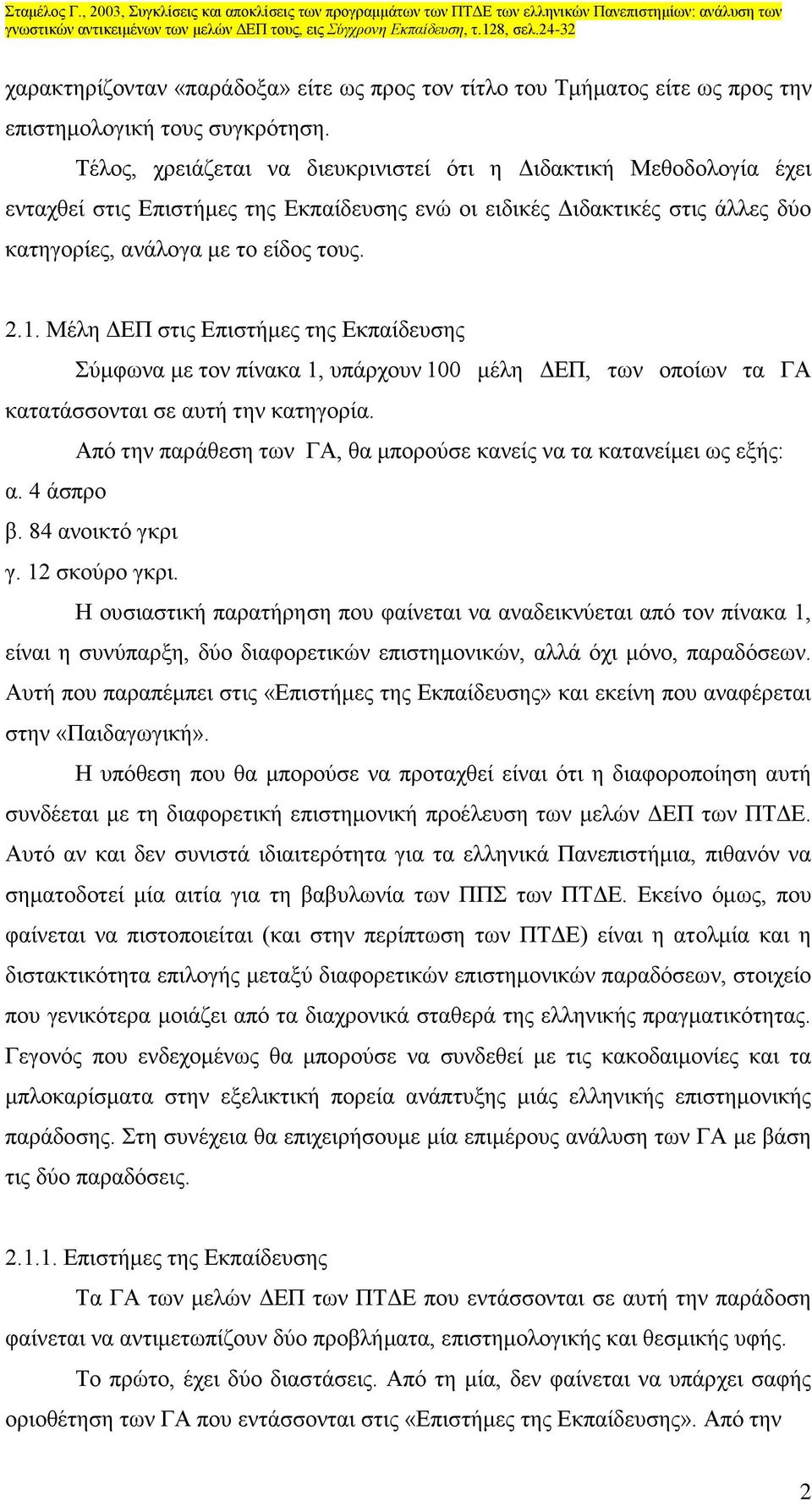 Σταμέλος Γ., 2003, Συγκλίσεις και αποκλίσεις των προγραμμάτων των ΠΤΔΕ των ελληνικών Πανεπιστημίων: ανάλυση των γνωστικών αντικειμένων των μελών ΔΕΠ τους, εις Σύγχρονη Εκπαίδευση, τ.128, σελ.24-32

χαρακτηρίζονταν «παράδοξα» είτε ως προς τον τίτλο του Τμήματος είτε ως προς την επιστημολογική τους συγκρότηση.

Τέλος, χρειάζεται να διευκρινιστεί ότι η Διδακτική Μεθοδολογία έχει ενταχθεί στις Επιστήμες της Εκπαίδευσης ενώ οι ειδικές Διδακτικές στις άλλες δύο κατηγορίες, ανάλογα με το είδος τους.

2.1. Μέλη ΔΕΠ στις Επιστήμες της Εκπαίδευσης

Σύμφωνα με τον πίνακα 1, υπάρχουν 100 μέλη ΔΕΠ, των οποίων τα ΓΑ κατατάσσονται σε αυτή την κατηγορία.

Από την παράθεση των ΓΑ, θα μπορούσε κανείς να τα κατανείμει ως εξής:
α. 4 άσπρο
β. 84 ανοικτό γκρι
γ. 12 σκούρο γκρι.

Η ουσιαστική παρατήρηση που φαίνεται να αναδεικνύεται από τον πίνακα 1, είναι η συνύπαρξη, δύο διαφορετικών επιστημονικών, αλλά όχι μόνο, παραδόσεων. Αυτή που παραπέμπει στις «Επιστήμες της Εκπαίδευσης» και εκείνη που αναφέρεται στην «Παιδαγωγική».

Η υπόθεση που θα μπορούσε να προταχθεί είναι ότι η διαφοροποίηση αυτή συνδέεται με τη διαφορετική επιστημονική προέλευση των μελών ΔΕΠ των ΠΤΔΕ. Αυτό αν και δεν συνιστά ιδιαιτερότητα για τα ελληνικά Πανεπιστήμια, πιθανόν να σηματοδοτεί μία αιτία για τη βαβυλωνία των ΠΠΣ των ΠΤΔΕ. Εκείνο όμως, που φαίνεται να πιστοποιείται (και στην περίπτωση των ΠΤΔΕ) είναι η ατολμία και η διστακτικότητα επιλογής μεταξύ διαφορετικών επιστημονικών παραδόσεων, στοιχείο που γενικότερα μοιάζει από τα διαχρονικά σταθερά της ελληνικής πραγματικότητας. Γεγονός που ενδεχομένως θα μπορούσε να συνδεθεί με τις κακοδαιμονίες και τα μπλοκαρίσματα στην εξελικτική πορεία ανάπτυξης μιάς ελληνικής επιστημονικής παράδοσης. Στη συνέχεια θα επιχειρήσουμε μία επιμέρους ανάλυση των ΓΑ με βάση τις δύο παραδόσεις.

2.1.1. Επιστήμες της Εκπαίδευσης

Τα ΓΑ των μελών ΔΕΠ των ΠΤΔΕ που εντάσσονται σε αυτή την παράδοση φαίνεται να αντιμετωπίζουν δύο προβλήματα, επιστημολογικής και θεσμικής υφής.

Το πρώτο, έχει δύο διαστάσεις. Από τη μία, δεν φαίνεται να υπάρχει σαφής οριοθέτηση των ΓΑ που εντάσσονται στις «Επιστήμες της Εκπαίδευσης». Από την

2